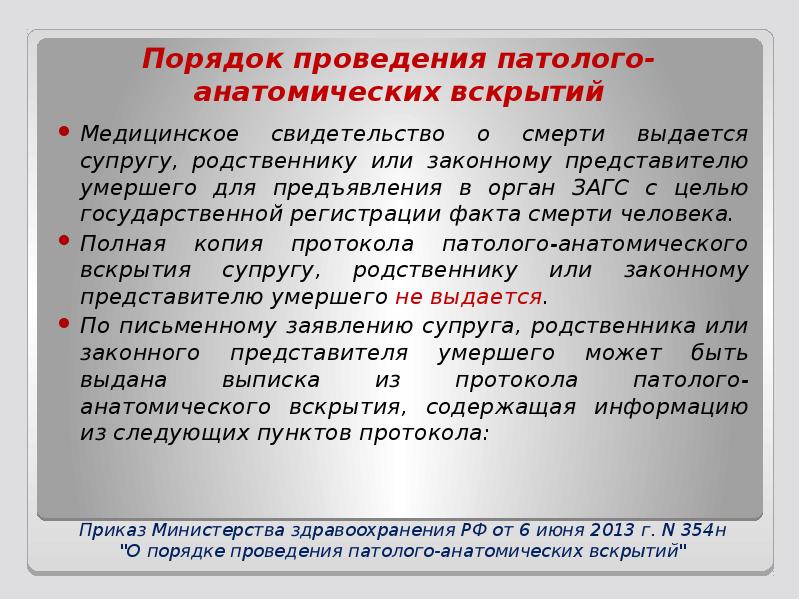 Порядок проведения патолого-анатомических вскрытий

• Медицинское свидетельство о смерти выдается супругу, родственнику или законному представителю умершего для предъявления в орган ЗАГС с целью государственной регистрации факта смерти человека.

• Полная копия протокола патолого-анатомического вскрытия супругу, родственнику или законному представителю умершего не выдается.

• По письменному заявлению супруга, родственника или законного представителя умершего может быть выдана выписка из протокола патолого-анатомического вскрытия, содержащая информацию из следующих пунктов протокола:

Приказ Министерства здравоохранения РФ от 6 июня 2013 г. N 354н "О порядке проведения патолого-анатомических вскрытий"